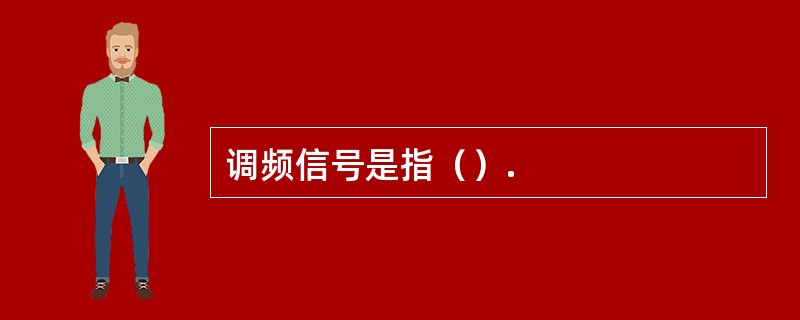 调频信号是指（）.